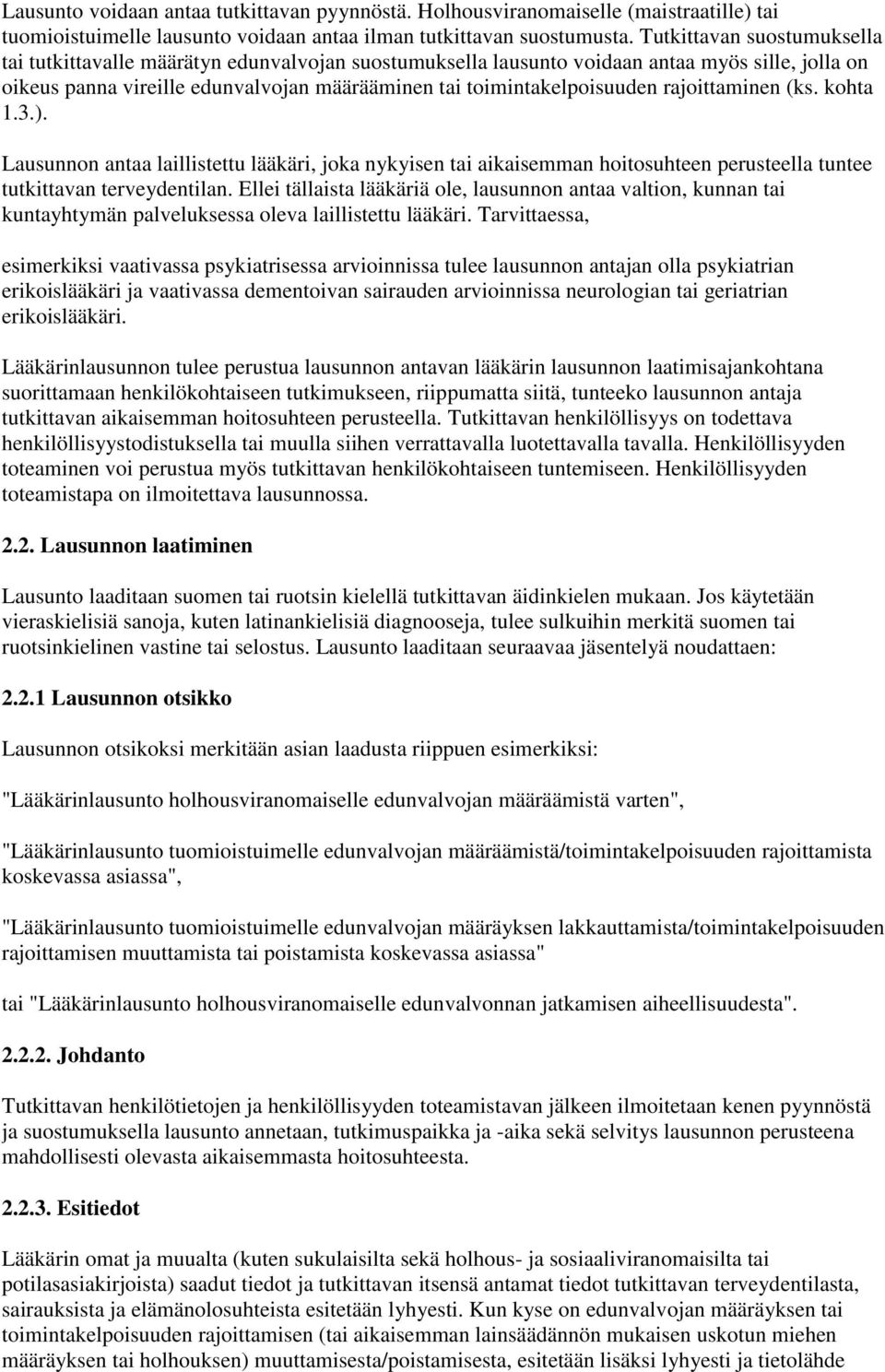 Lausunto voidaan antaa tutkittavan pyynnöstä. Holhousviranomaiselle (maistraatille) tai tuomioistuimelle lausunto voidaan antaa ilman tutkittavan suostumusta. Tutkittavan suostumuksella tai tutkittavalle määrätyn edunvalvojan suostumuksella lausunto voidaan antaa myös sille, jolla on oikeus panna vireille edunvalvojan määrääminen tai toimintakelpoisuuden rajoittaminen (ks. kohta 1.3.).

Lausunnon antaa laillistettu lääkäri, joka nykyisen tai aikaisemman hoitosuhteen perusteella tuntee tutkittavan terveydentilan. Ellei tällaista lääkäriä ole, lausunnon antaa valtion, kunnan tai kuntayhtymän palveluksessa oleva laillistettu lääkäri. Tarvittaessa,

esimerkiksi vaativassa psykiatrisessa arvioinnissa tulee lausunnon antajan olla psykiatrian erikoislääkäri ja vaativassa dementoivan sairauden arvioinnissa neurologian tai geriatrian erikoislääkäri.

Lääkärinlausunnon tulee perustua lausunnon antavan lääkärin lausunnon laatimisajankohtana suorittamaan henkilökohtaiseen tutkimukseen, riippumatta siitä, tunteeko lausunnon antaja tutkittavan aikaisemman hoitosuhteen perusteella. Tutkittavan henkilöllisyys on todettava henkilöllisyystodistuksella tai muulla siihen verrattavalla luotettavalla tavalla. Henkilöllisyyden toteaminen voi perustua myös tutkittavan henkilökohtaiseen tuntemiseen. Henkilöllisyyden toteamistapa on ilmoitettava lausunnossa.

2.2. Lausunnon laatiminen

Lausunto laaditaan suomen tai ruotsin kielellä tutkittavan äidinkielen mukaan. Jos käytetään vieraskielisiä sanoja, kuten latinankielisiä diagnooseja, tulee sulkuihin merkitä suomen tai ruotsinkielinen vastine tai selostus. Lausunto laaditaan seuraavaa jäsentelyä noudattaen:

2.2.1 Lausunnon otsikko

Lausunnon otsikoksi merkitään asian laadusta riippuen esimerkiksi:

"Lääkärinlausunto holhousviranomaiselle edunvalvojan määräämistä varten",

"Lääkärinlausunto tuomioistuimelle edunvalvojan määräämistä/toimintakelpoisuuden rajoittamista koskevassa asiassa",

"Lääkärinlausunto tuomioistuimelle edunvalvojan määräyksen lakkauttamista/toimintakelpoisuuden rajoittamisen muuttamista tai poistamista koskevassa asiassa"

tai "Lääkärinlausunto holhousviranomaiselle edunvalvonnan jatkamisen aiheellisuudesta".

2.2.2. Johdanto

Tutkittavan henkilötietojen ja henkilöllisyyden toteamistavan jälkeen ilmoitetaan kenen pyynnöstä ja suostumuksella lausunto annetaan, tutkimuspaikka ja -aika sekä selvitys lausunnon perusteena mahdollisesti olevasta aikaisemmasta hoitosuhteesta.

2.2.3. Esitiedot

Lääkärin omat ja muualta (kuten sukulaisilta sekä holhous- ja sosiaaliviranomaisilta tai potilasasiakirjoista) saadut tiedot ja tutkittavan itsensä antamat tiedot tutkittavan terveydentilasta, sairauksista ja elämänolosuhteista esitetään lyhyesti. Kun kyse on edunvalvojan määräyksen tai toimintakelpoisuuden rajoittamisen (tai aikaisemman lainsäädännön mukaisen uskotun miehen määräyksen tai holhouksen) muuttamisesta/poistamisesta, esitetään lisäksi lyhyesti ja tietolähde